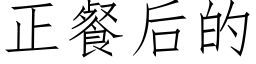 正餐后的